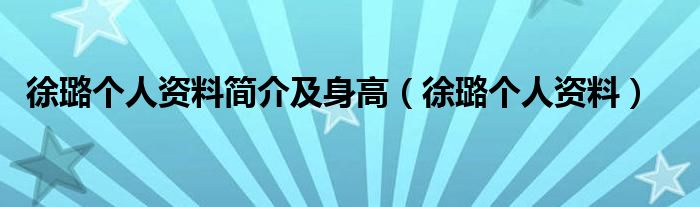 徐璐个人资料简介及身高（徐璐个人资料）